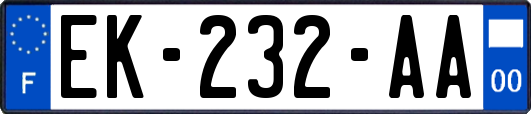 F

EK-232-AA

00